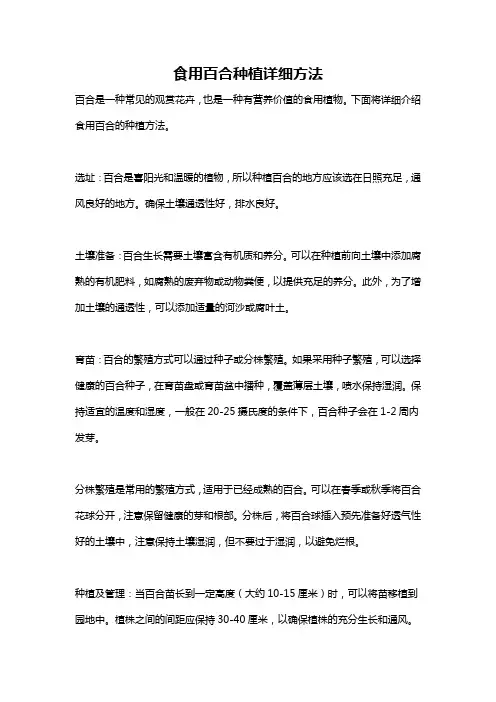 食用百合种植详细方法

百合是一种常见的观赏花卉，也是一种有营养价值的食用植物。下面将详细介绍食用百合的种植方法。

选址：百合是喜阳光和温暖的植物，所以种植百合的地方应该选在日照充足，通风良好的地方。确保土壤通透性好，排水良好。

土壤准备：百合生长需要土壤富含有机质和养分。可以在种植前向土壤中添加腐熟的有机肥料，如腐熟的废弃物或动物粪便，以提供充足的养分。此外，为了增加土壤的通透性，可以添加适量的河沙或腐叶土。

育苗：百合的繁殖方式可以通过种子或分株繁殖。如果采用种子繁殖，可以选择健康的百合种子，在育苗盘或育苗盆中播种，覆盖薄层土壤，喷水保持湿润。保持适宜的温度和湿度，一般在 20-25 摄氏度的条件下，百合种子会在 1-2 周内发芽。

分株繁殖是常用的繁殖方式，适用于已经成熟的百合。可以在春季或秋季将百合花球分开，注意保留健康的芽和根部。分株后，将百合球插入预先准备好透气性好的土壤中，注意保持土壤湿润，但不要过于湿润，以避免烂根。

种植及管理：当百合苗长到一定高度（大约 10-15 厘米）时，可以将苗移植到园地中。植株之间的间距应保持 30-40 厘米，以确保植株的充分生长和通风。